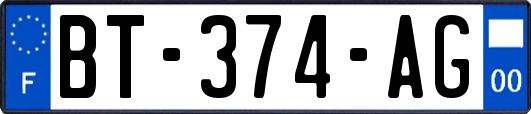 F
BT-374-AG
00